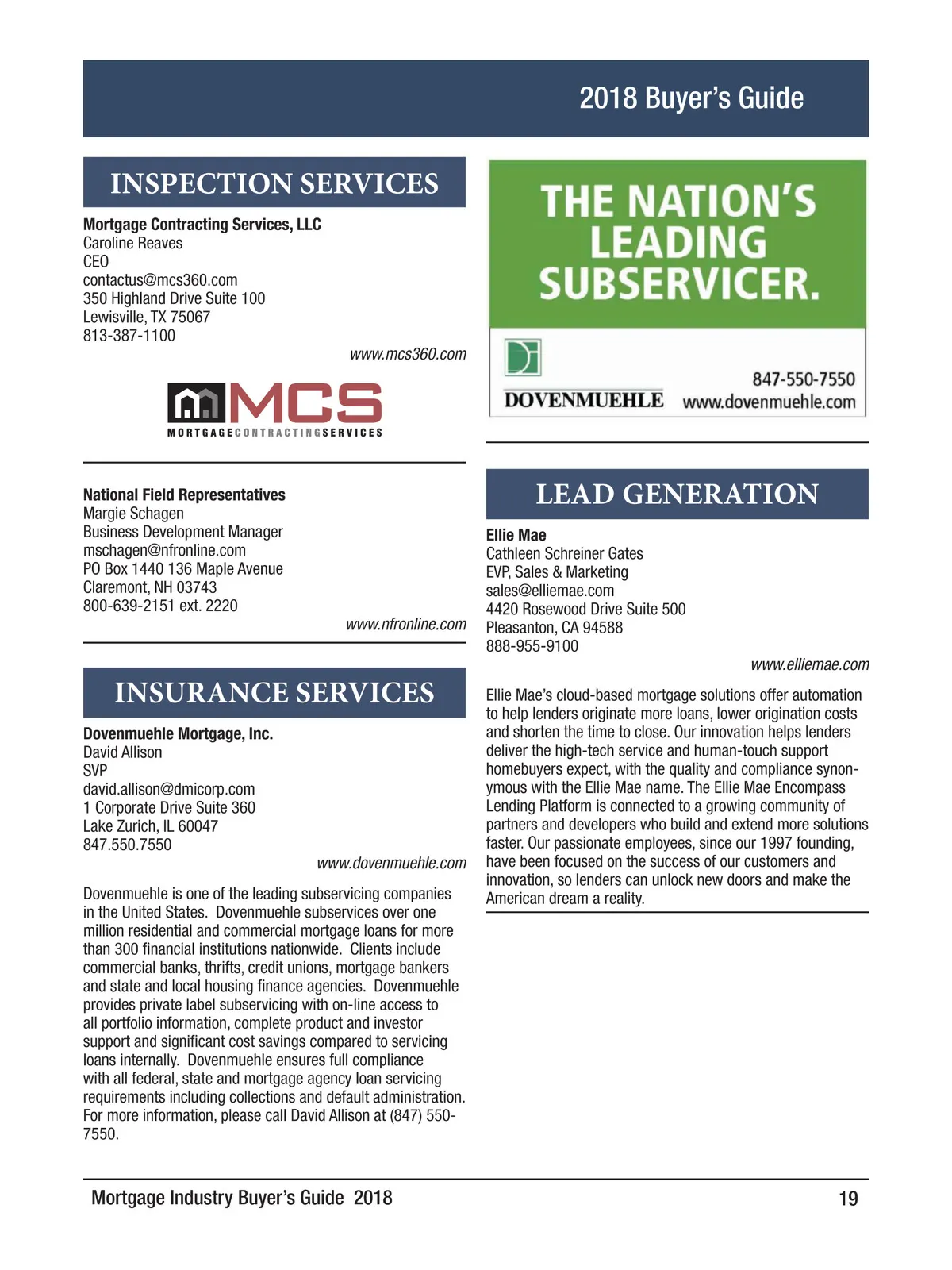 2018 Buyer's Guide

INSPECTION SERVICES

Mortgage Contracting Services, LLC
Caroline Reaves
CEO
contactus@mcs360.com
350 Highland Drive Suite 100
Lewisville, TX 75067
813-387-1100

www.mcs360.com

MCS
MORTGAGECONTRACTINGSERVICES

National Field Representatives
Margie Schagen
Business Development Manager
mschagen@nfronline.com
PO Box 1440 136 Maple Avenue
Claremont, NH 03743
800-639-2151 ext. 2220

www.nfronline.com

INSURANCE SERVICES

Dovenmuehle Mortgage, Inc.
David Allison
SVP
david.allison@dmicorp.com
1 Corporate Drive Suite 360
Lake Zurich, IL 60047
847.550.7550

www.dovenmuehle.com

Dovenmuehle is one of the leading subservicing companies in the United States. Dovenmuehle subservices over one million residential and commercial mortgage loans for more than 300 financial institutions nationwide. Clients include commercial banks, thrifts, credit unions, mortgage bankers and state and local housing finance agencies. Dovenmuehle provides private label subservicing with on-line access to all portfolio information, complete product and investor support and significant cost savings compared to servicing loans internally. Dovenmuehle ensures full compliance with all federal, state and mortgage agency loan servicing requirements including collections and default administration. For more information, please call David Allison at (847) 550-7550.

THE NATION'S LEADING SUBSERVICER.

DOVENMUEHLE
847-550-7550
www.dovenmuehle.com

LEAD GENERATION

Ellie Mae
Cathleen Schreiner Gates
EVP, Sales & Marketing
sales@elliemae.com
4420 Rosewood Drive Suite 500
Pleasanton, CA 94588
888-955-9100

www.elliemae.com

Ellie Mae's cloud-based mortgage solutions offer automation to help lenders originate more loans, lower origination costs and shorten the time to close. Our innovation helps lenders deliver the high-tech service and human-touch support homebuyers expect, with the quality and compliance synonymous with the Ellie Mae name. The Ellie Mae Encompass Lending Platform is connected to a growing community of partners and developers who build and extend more solutions faster. Our passionate employees, since our 1997 founding, have been focused on the success of our customers and innovation, so lenders can unlock new doors and make the American dream a reality.

Mortgage Industry Buyer's Guide 2018 19